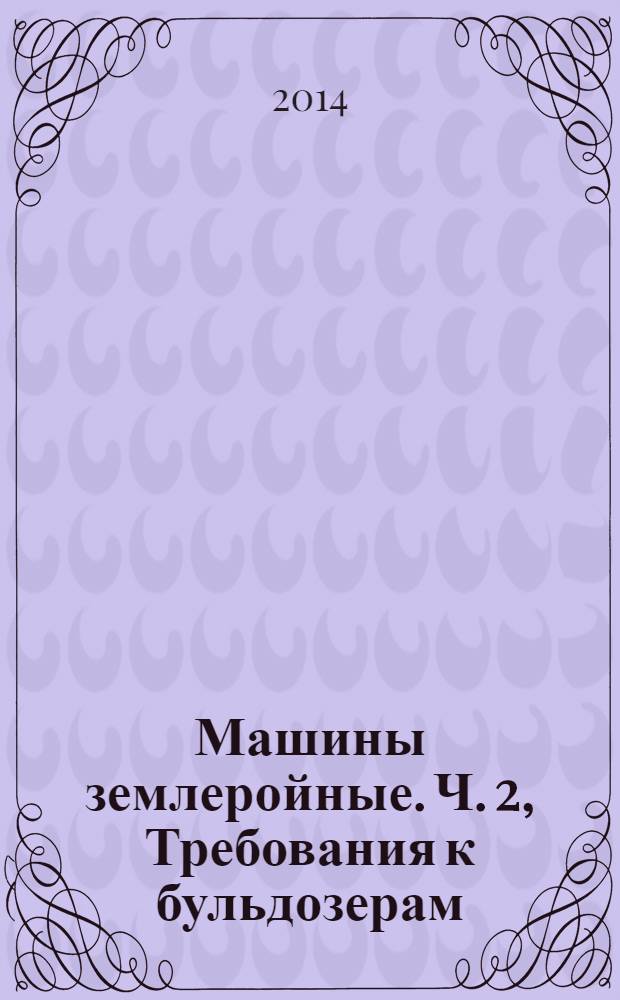 2014

Машины землеройные. Ч. 2, Требования к бульдозерам